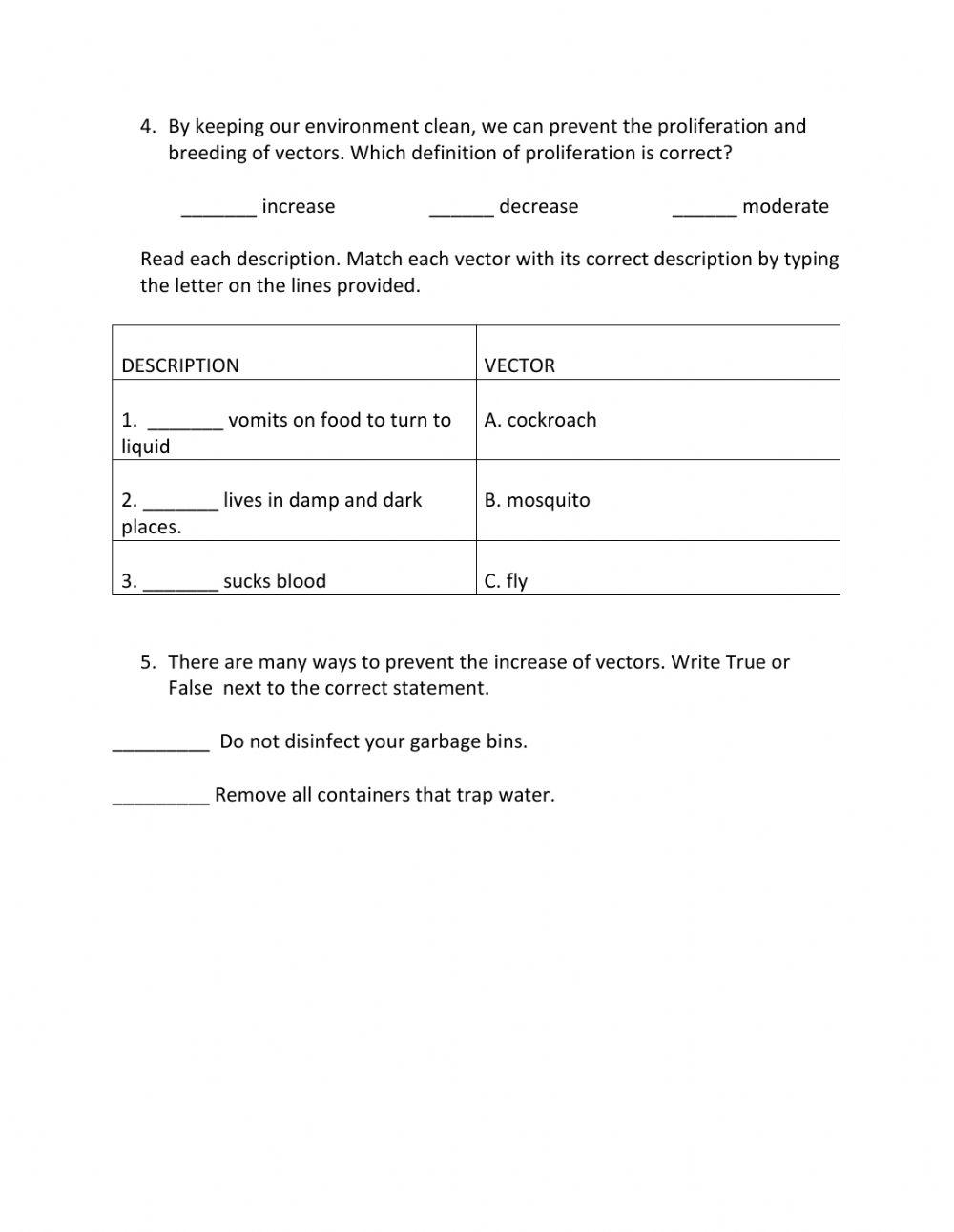 4. By keeping our environment clean, we can prevent the proliferation and breeding of vectors. Which definition of proliferation is correct?

_______ increase ______ decrease ______ moderate

Read each description. Match each vector with its correct description by typing the letter on the lines provided.

| DESCRIPTION | VECTOR |
|---|---|
| 1. _______ vomits on food to turn to liquid | A. cockroach |
| 2. _______ lives in damp and dark places. | B. mosquito |
| 3. _______ sucks blood | C. fly |

5. There are many ways to prevent the increase of vectors. Write True or False next to the correct statement.

_________ Do not disinfect your garbage bins.

_________ Remove all containers that trap water.